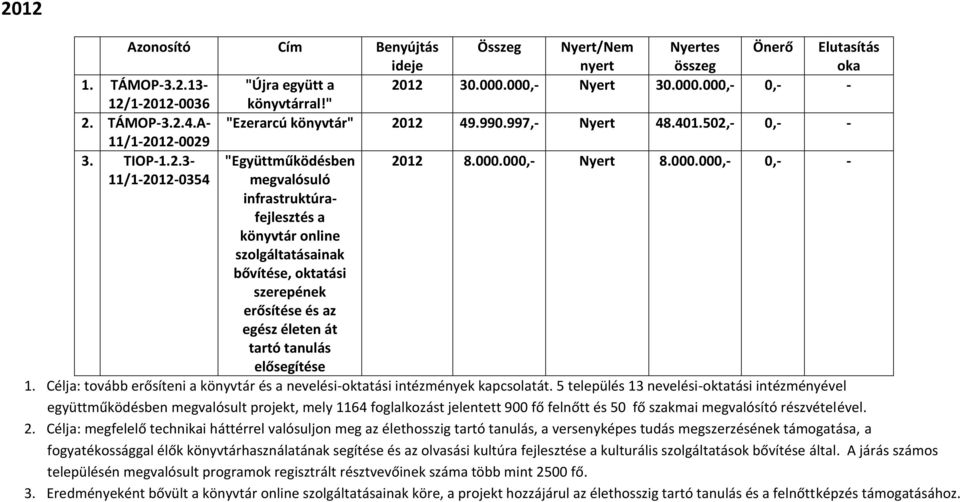 2012

| | Azonosító | Cím | Benyújtás ideje | Összeg | Nyert/Nem nyert | Nyertes összeg | Önerő | Elutasítás oka |
|---|---|---|---|---|---|---|---|---|
| 1. | TÁMOP-3.2.13-12/1-2012-0036 | "Újra együtt a könyvtárral!" | 2012 | 30.000.000,- | Nyert | 30.000.000,- | 0,- | - |
| 2. | TÁMOP-3.2.4.A-11/1-2012-0029 | "Ezerarcú könyvtár" | 2012 | 49.990.997,- | Nyert | 48.401.502,- | 0,- | - |
| 3. | TIOP-1.2.3-11/1-2012-0354 | "Együttműködésben megvalósuló infrastruktúra-fejlesztés a könyvtár online szolgáltatásainak bővítése, oktatási szerepének erősítése és az egész életen át tartó tanulás elősegítése | 2012 | 8.000.000,- | Nyert | 8.000.000,- | 0,- | - |

1. Célja: tovább erősíteni a könyvtár és a nevelési-oktatási intézmények kapcsolatát. 5 település 13 nevelési-oktatási intézményével együttműködésben megvalósult projekt, mely 1164 foglalkozást jelentett 900 fő felnőtt és 50 fő szakmai megvalósító részvételével.
2. Célja: megfelelő technikai háttérrel valósuljon meg az élethosszig tartó tanulás, a versenyképes tudás megszerzésének támogatása, a fogyatékossággal élők könyvtárhasználatának segítése és az olvasási kultúra fejlesztése a kulturális szolgáltatások bővítése által. A járás számos településén megvalósult programok regisztrált résztvevőinek száma több mint 2500 fő.
3. Eredményeként bővült a könyvtár online szolgáltatásainak köre, a projekt hozzájárul az élethosszig tartó tanulás és a felnőttképzés támogatásához.